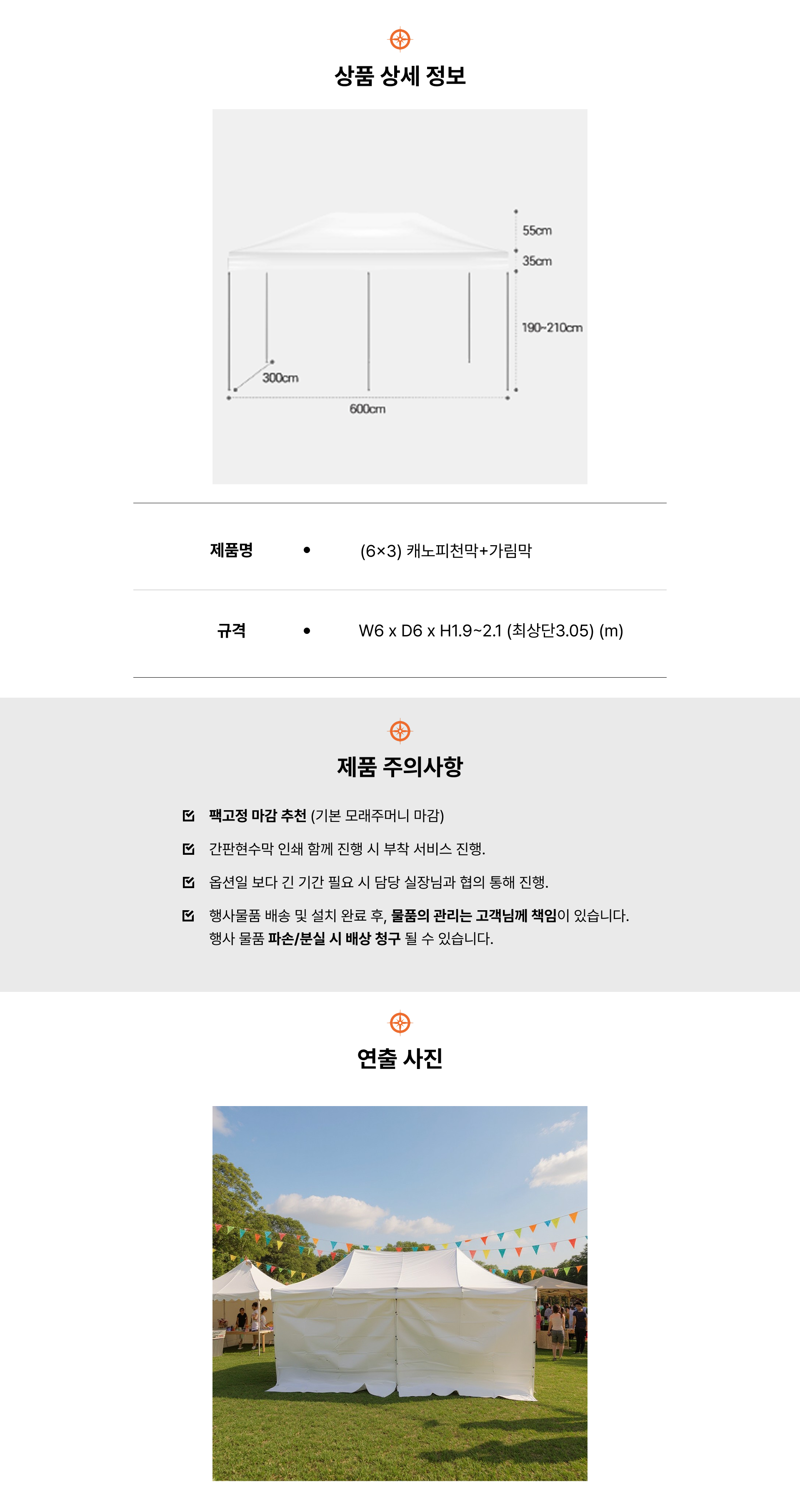 상품 상세 정보

55cm
35cm
190~210cm
300cm
600cm

| 제품명 | • | (6×3) 캐노피천막+가림막 |
|---|---|---|
| 규격 | • | W6 x D6 x H1.9~2.1 (최상단3.05) (m) |

제품 주의사항

팩고정 마감 추천 (기본 모래주머니 마감)

간판현수막 인쇄 함께 진행 시 부착 서비스 진행.

옵션일 보다 긴 기간 필요 시 담당 실장님과 협의 통해 진행.

행사물품 배송 및 설치 완료 후, 물품의 관리는 고객님께 책임이 있습니다. 행사 물품 파손/분실 시 배상 청구 될 수 있습니다.

연출 사진